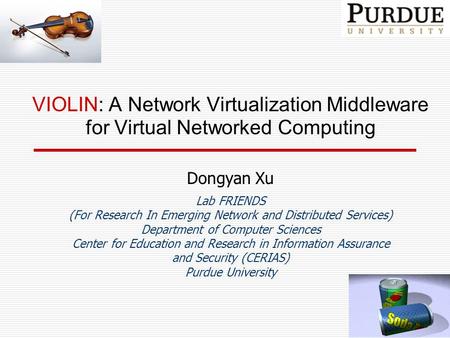 PURDUE
UNIVERSITY

VIOLIN: A Network Virtualization Middleware for Virtual Networked Computing

Dongyan Xu

Lab FRIENDS
(For Research In Emerging Network and Distributed Services)
Department of Computer Sciences
Center for Education and Research in Information Assurance and Security (CERIAS)
Purdue University

Soda